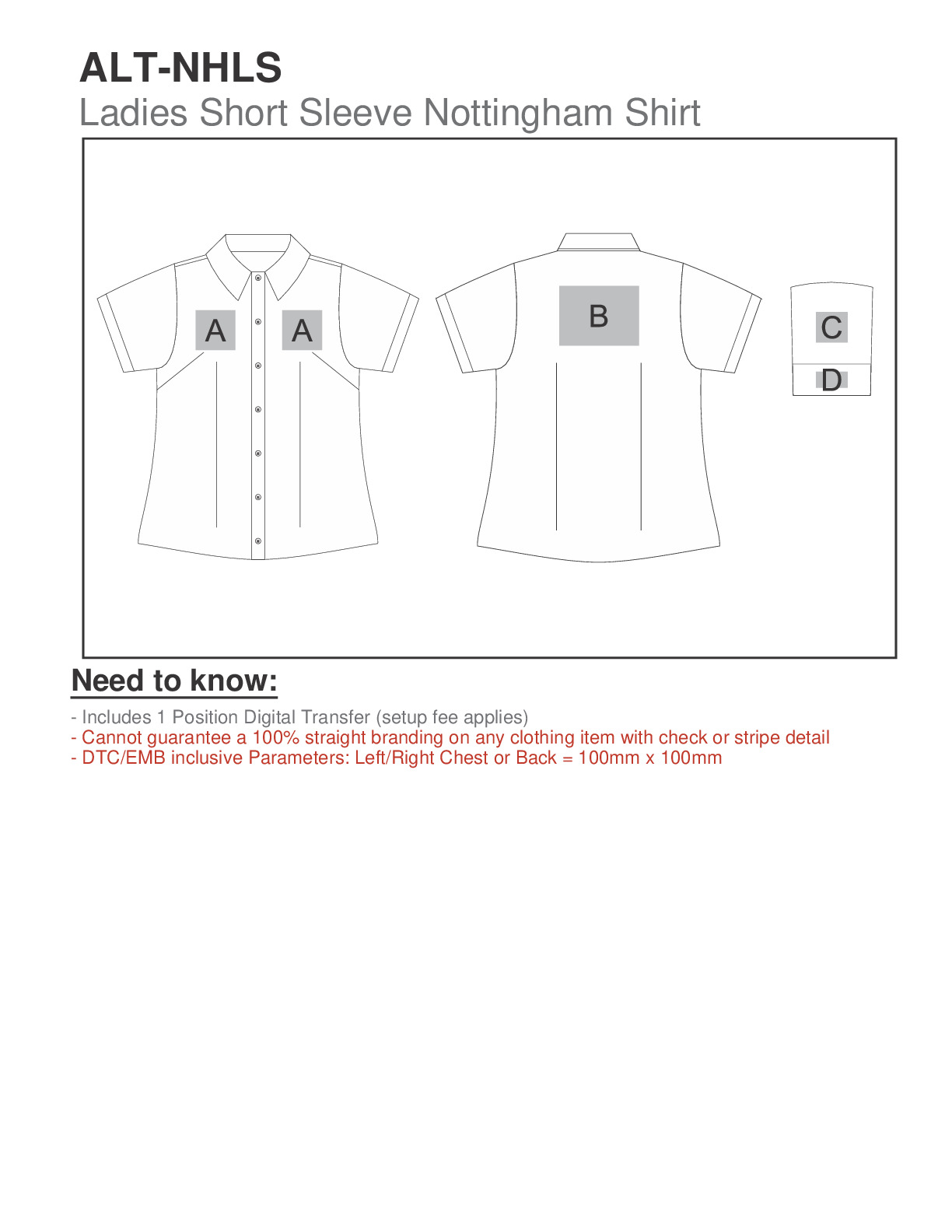 ALT-NHLS
Ladies Short Sleeve Nottingham Shirt

A A

B

C

D

Need to know:

- Includes 1 Position Digital Transfer (setup fee applies)
- Cannot guarantee a 100% straight branding on any clothing item with check or stripe detail
- DTC/EMB inclusive Parameters: Left/Right Chest or Back = 100mm x 100mm